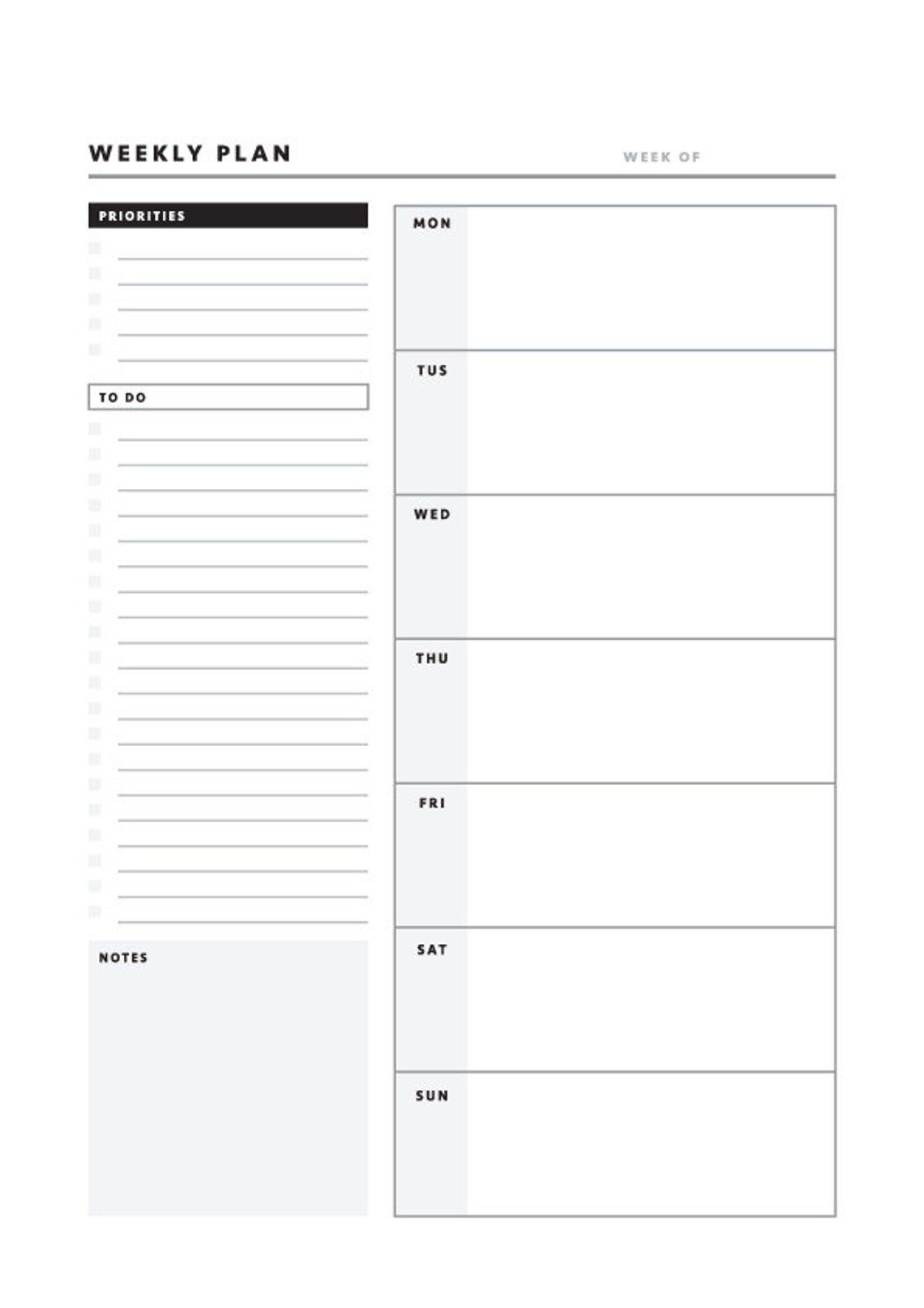 WEEKLY PLAN

WEEK OF

PRIORITIES

TO DO

NOTES

MON

TUS

WED

THU

FRI

SAT

SUN